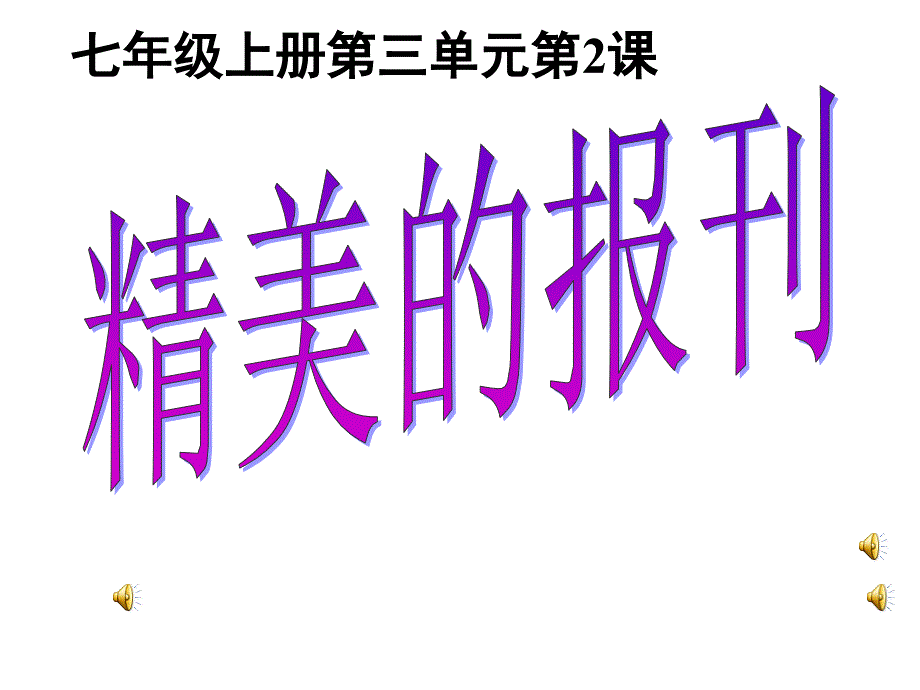 七年级上册第三单元第2课

精美的报刊